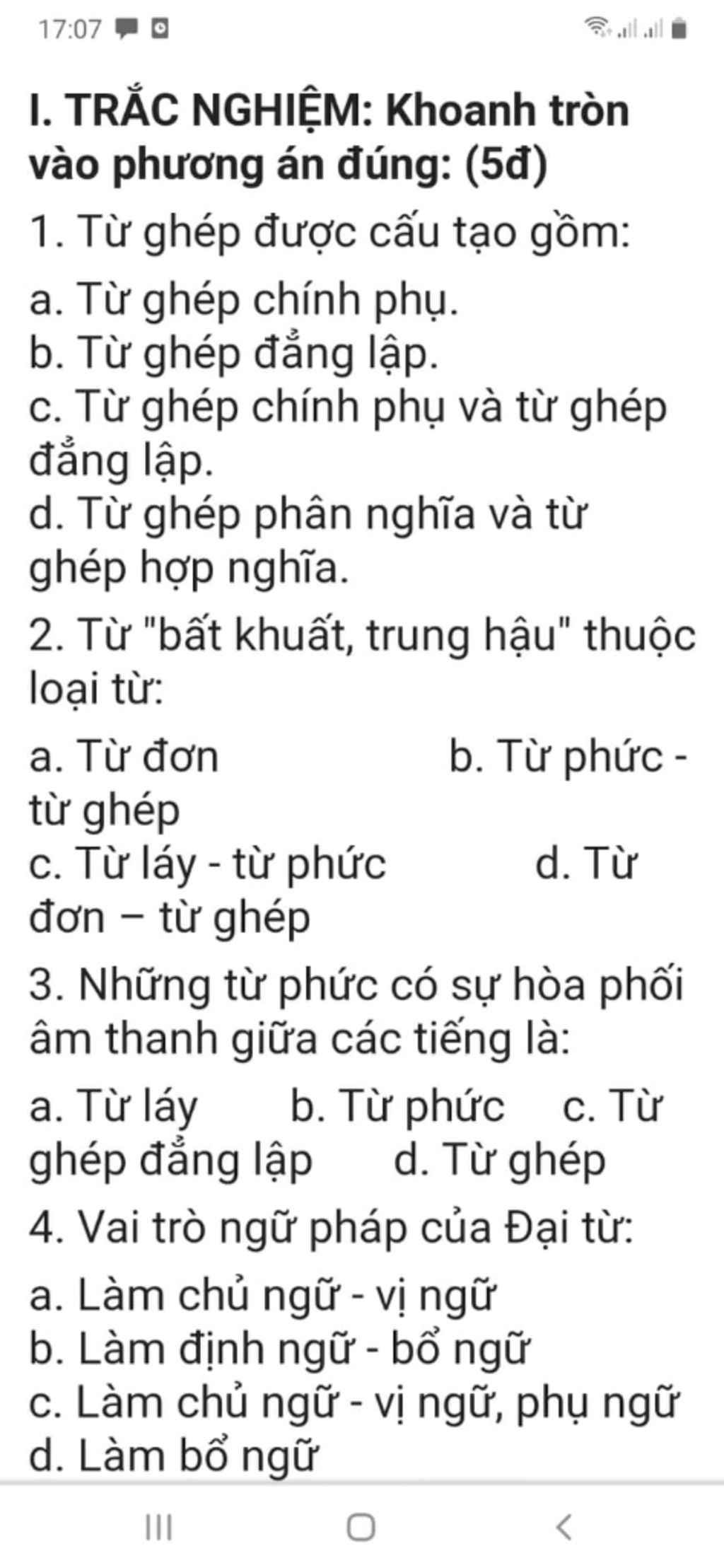 17:07

I. TRẮC NGHIỆM: Khoanh tròn vào phương án đúng: (5đ)

1. Từ ghép được cấu tạo gồm:

a. Từ ghép chính phụ.
b. Từ ghép đẳng lập.
c. Từ ghép chính phụ và từ ghép đẳng lập.
d. Từ ghép phân nghĩa và từ ghép hợp nghĩa.

2. Từ "bất khuất, trung hậu" thuộc loại từ:

a. Từ đơn b. Từ phức - từ ghép
c. Từ láy - từ phức d. Từ đơn – từ ghép

3. Những từ phức có sự hòa phối âm thanh giữa các tiếng là:

a. Từ láy b. Từ phức c. Từ ghép đẳng lập d. Từ ghép

4. Vai trò ngữ pháp của Đại từ:

a. Làm chủ ngữ - vị ngữ
b. Làm định ngữ - bổ ngữ
c. Làm chủ ngữ - vị ngữ, phụ ngữ
d. Làm bổ ngữ